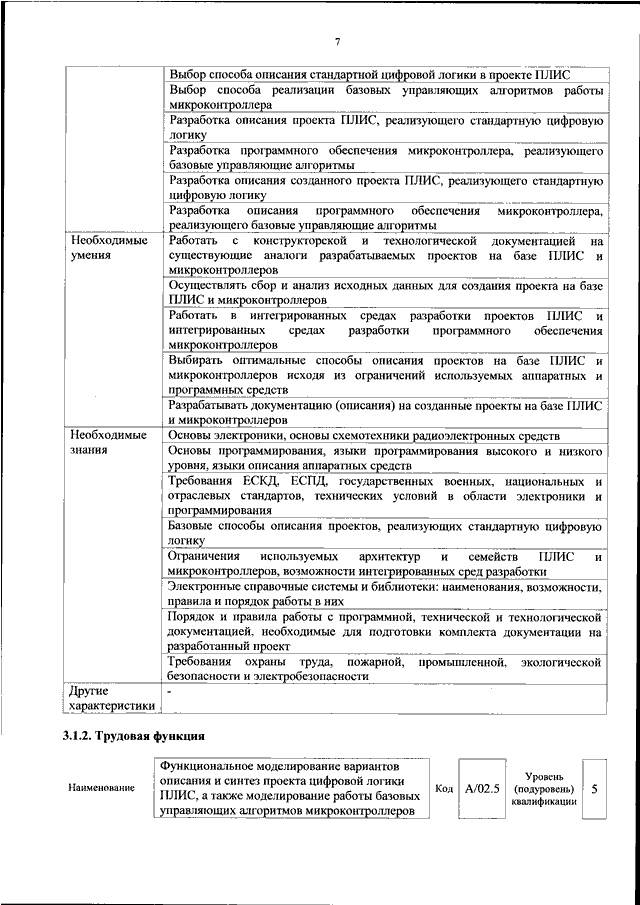 7

|  |  |
|---|---|
|  | Выбор способа описания стандартной цифровой логики в проекте ПЛИС |
|  | Выбор способа реализации базовых управляющих алгоритмов работы микроконтроллера |
|  | Разработка описания проекта ПЛИС, реализующего стандартную цифровую логику |
|  | Разработка программного обеспечения микроконтроллера, реализующего базовые управляющие алгоритмы |
|  | Разработка описания созданного проекта ПЛИС, реализующего стандартную цифровую логику |
|  | Разработка описания программного обеспечения микроконтроллера, реализующего базовые управляющие алгоритмы |
| Необходимые умения | Работать с конструкторской и технологической документацией на существующие аналоги разрабатываемых проектов на базе ПЛИС и микроконтроллеров |
|  | Осуществлять сбор и анализ исходных данных для создания проекта на базе ПЛИС и микроконтроллеров |
|  | Работать в интегрированных средах разработки проектов ПЛИС и интегрированных средах разработки программного обеспечения микроконтроллеров |
|  | Выбирать оптимальные способы описания проектов на базе ПЛИС и микроконтроллеров исходя из ограничений используемых аппаратных и программных средств |
|  | Разрабатывать документацию (описания) на созданные проекты на базе ПЛИС и микроконтроллеров |
| Необходимые знания | Основы электроники, основы схемотехники радиоэлектронных средств |
|  | Основы программирования, языки программирования высокого и низкого уровня, языки описания аппаратных средств |
|  | Требования ЕСКД, ЕСПД, государственных военных, национальных и отраслевых стандартов, технических условий в области электроники и программирования |
|  | Базовые способы описания проектов, реализующих стандартную цифровую логику |
|  | Ограничения используемых архитектур и семейств ПЛИС и микроконтроллеров, возможности интегрированных сред разработки |
|  | Электронные справочные системы и библиотеки: наименования, возможности, правила и порядок работы в них |
|  | Порядок и правила работы с программной, технической и технологической документацией, необходимые для подготовки комплекта документации на разработанный проект |
|  | Требования охраны труда, пожарной, промышленной, экологической безопасности и электробезопасности |
| Другие характеристики | - |

3.1.2. Трудовая функция

| Наименование | Функциональное моделирование вариантов описания и синтез проекта цифровой логики ПЛИС, а также моделирование работы базовых управляющих алгоритмов микроконтроллеров | Код | A/02.5 | Уровень (подуровень) квалификации | 5 |
|---|---|---|---|---|---|